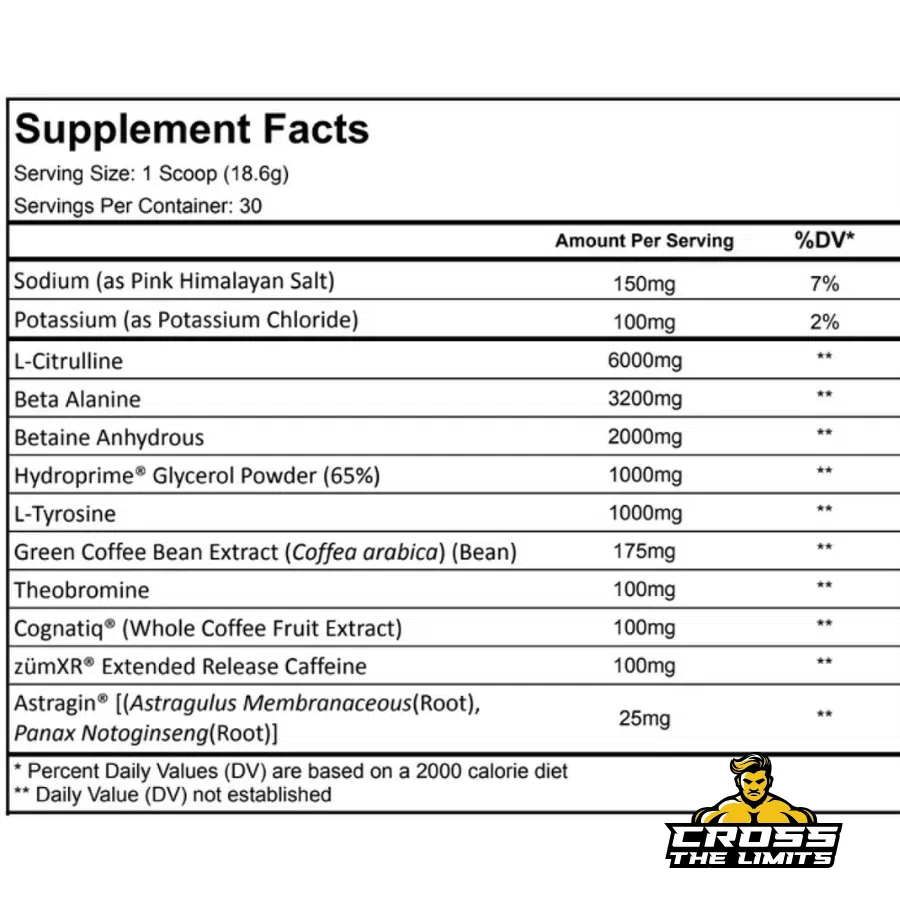 Supplement Facts
Serving Size: 1 Scoop (18.6g)
Servings Per Container: 30

|  | Amount Per Serving | %DV* |
|---|---|---|
| Sodium (as Pink Himalayan Salt) | 150mg | 7% |
| Potassium (as Potassium Chloride) | 100mg | 2% |
| L-Citrulline | 6000mg | ** |
| Beta Alanine | 3200mg | ** |
| Betaine Anhydrous | 2000mg | ** |
| Hydroprime® Glycerol Powder (65%) | 1000mg | ** |
| L-Tyrosine | 1000mg | ** |
| Green Coffee Bean Extract (Coffea arabica) (Bean) | 175mg | ** |
| Theobromine | 100mg | ** |
| Cognatiq® (Whole Coffee Fruit Extract) | 100mg | ** |
| zümXR® Extended Release Caffeine | 100mg | ** |
| Astragin® [(Astragulus Membranaceous(Root), Panax Notoginseng(Root)] | 25mg | ** |

* Percent Daily Values (DV) are based on a 2000 calorie diet
** Daily Value (DV) not established

CROSS
THE LIMITS